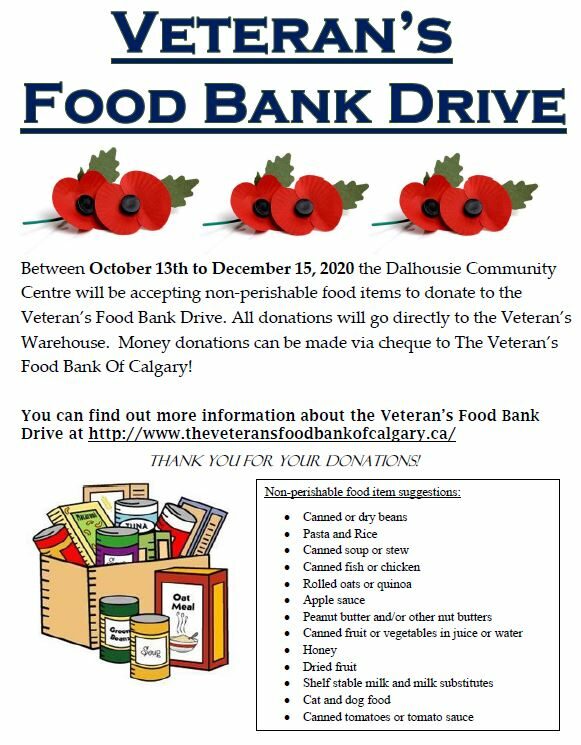 VETERAN'S
FOOD BANK DRIVE

Between October 13th to December 15, 2020 the Dalhousie Community Centre will be accepting non-perishable food items to donate to the Veteran's Food Bank Drive. All donations will go directly to the Veteran's Warehouse. Money donations can be made via cheque to The Veteran's Food Bank Of Calgary!

You can find out more information about the Veteran's Food Bank Drive at http://www.theveteransfoodbankofcalgary.ca/

THANK YOU FOR YOUR DONATIONS!

TUNA
Oat Meal
Green Beans
Soup

Non-perishable food item suggestions:

• Canned or dry beans
• Pasta and Rice
• Canned soup or stew
• Canned fish or chicken
• Rolled oats or quinoa
• Apple sauce
• Peanut butter and/or other nut butters
• Canned fruit or vegetables in juice or water
• Honey
• Dried fruit
• Shelf stable milk and milk substitutes
• Cat and dog food
• Canned tomatoes or tomato sauce